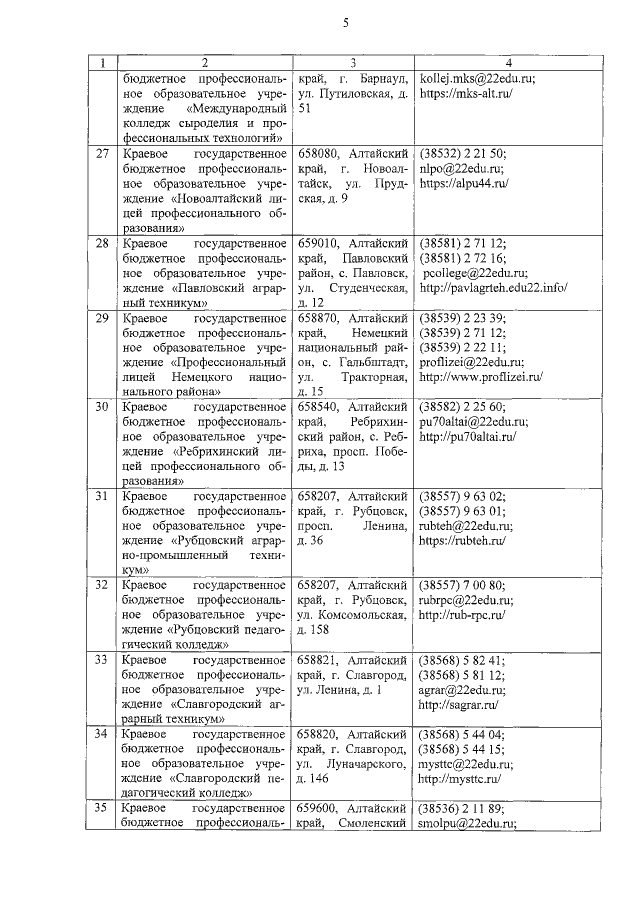 5

| 1 | 2 | 3 | 4 |
|---|---|---|---|
| | бюджетное профессиональное образовательное учреждение «Международный колледж сыроделия и профессиональных технологий» | край, г. Барнаул, ул. Путиловская, д. 51 | kollej.mks@22edu.ru; https://mks-alt.ru/ |
| 27 | Краевое государственное бюджетное профессиональное образовательное учреждение «Новоалтайский лицей профессионального образования» | 658080, Алтайский край, г. Новоалтайск, ул. Прудская, д. 9 | (38532) 2 21 50; nlpo@22edu.ru; https://alpu44.ru/ |
| 28 | Краевое государственное бюджетное профессиональное образовательное учреждение «Павловский аграрный техникум» | 659010, Алтайский край, Павловский район, с. Павловск, ул. Студенческая, д. 12 | (38581) 2 71 12; (38581) 2 72 16; pcollege@22edu.ru; http://pavlagrteh.edu22.info/ |
| 29 | Краевое государственное бюджетное профессиональное образовательное учреждение «Профессиональный лицей Немецкого национального района» | 658870, Алтайский край, Немецкий национальный район, с. Гальбштадт, ул. Тракторная, д. 15 | (38539) 2 23 39; (38539) 2 71 12; (38539) 2 22 11; proflizei@22edu.ru; http://www.proflizei.ru/ |
| 30 | Краевое государственное бюджетное профессиональное образовательное учреждение «Ребрихинский лицей профессионального образования» | 658540, Алтайский край, Ребрихинский район, с. Ребриха, просп. Победы, д. 13 | (38582) 2 25 60; pu70altai@22edu.ru; http://pu70altai.ru/ |
| 31 | Краевое государственное бюджетное профессиональное образовательное учреждение «Рубцовский аграрно-промышленный техникум» | 658207, Алтайский край, г. Рубцовск, просп. Ленина, д. 36 | (38557) 9 63 02; (38557) 9 63 01; rubteh@22edu.ru; https://rubteh.ru/ |
| 32 | Краевое государственное бюджетное профессиональное образовательное учреждение «Рубцовский педагогический колледж» | 658207, Алтайский край, г. Рубцовск, ул. Комсомольская, д. 158 | (38557) 7 00 80; rubrpc@22edu.ru; http://rub-rpc.ru/ |
| 33 | Краевое государственное бюджетное профессиональное образовательное учреждение «Славгородский аграрный техникум» | 658821, Алтайский край, г. Славгород, ул. Ленина, д. 1 | (38568) 5 82 41; (38568) 5 81 12; agrar@22edu.ru; http://sagrar.ru/ |
| 34 | Краевое государственное бюджетное профессиональное образовательное учреждение «Славгородский педагогический колледж» | 658820, Алтайский край, г. Славгород, ул. Луначарского, д. 146 | (38568) 5 44 04; (38568) 5 44 15; mysttc@22edu.ru; http://mysttc.ru/ |
| 35 | Краевое государственное бюджетное профессиональ- | 659600, Алтайский край, Смоленский | (38536) 2 11 89; smolpu@22edu.ru; |